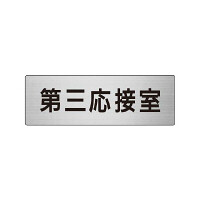 第三応接室